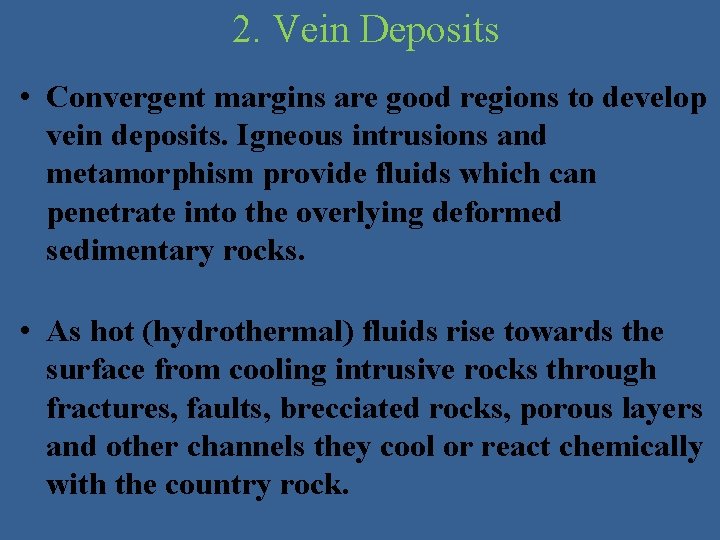 2. Vein Deposits

• Convergent margins are good regions to develop vein deposits. Igneous intrusions and metamorphism provide fluids which can penetrate into the overlying deformed sedimentary rocks.

• As hot (hydrothermal) fluids rise towards the surface from cooling intrusive rocks through fractures, faults, brecciated rocks, porous layers and other channels they cool or react chemically with the country rock.